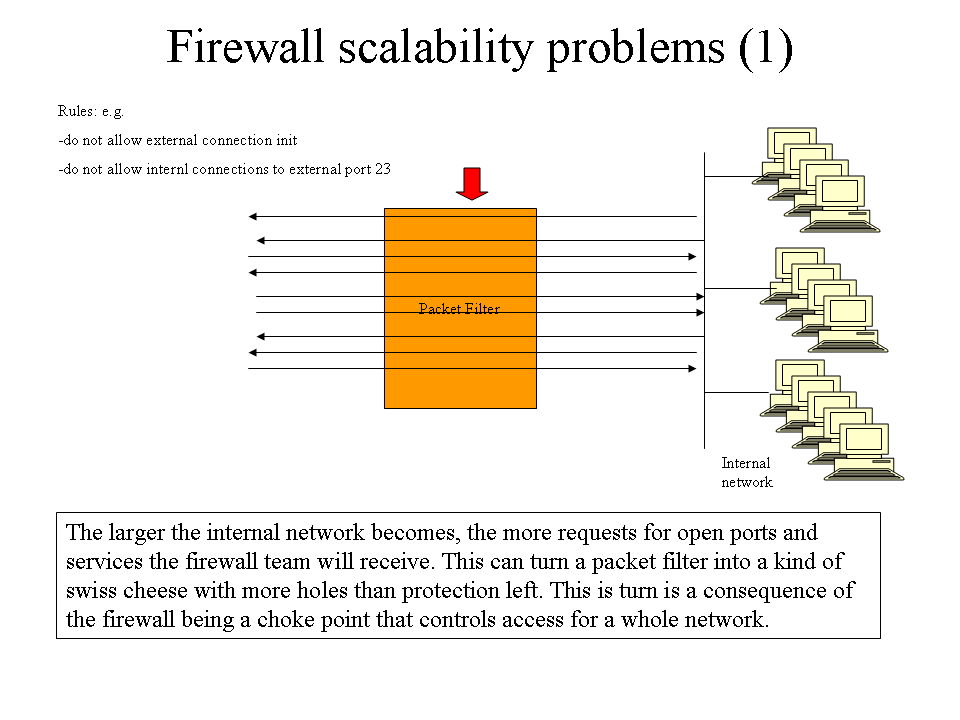 Firewall scalability problems (1)

Rules: e.g.

-do not allow external connection init

-do not allow internl connections to external port 23

Packet Filter

Internal network

The larger the internal network becomes, the more requests for open ports and services the firewall team will receive. This can turn a packet filter into a kind of swiss cheese with more holes than protection left. This is turn is a consequence of the firewall being a choke point that controls access for a whole network.